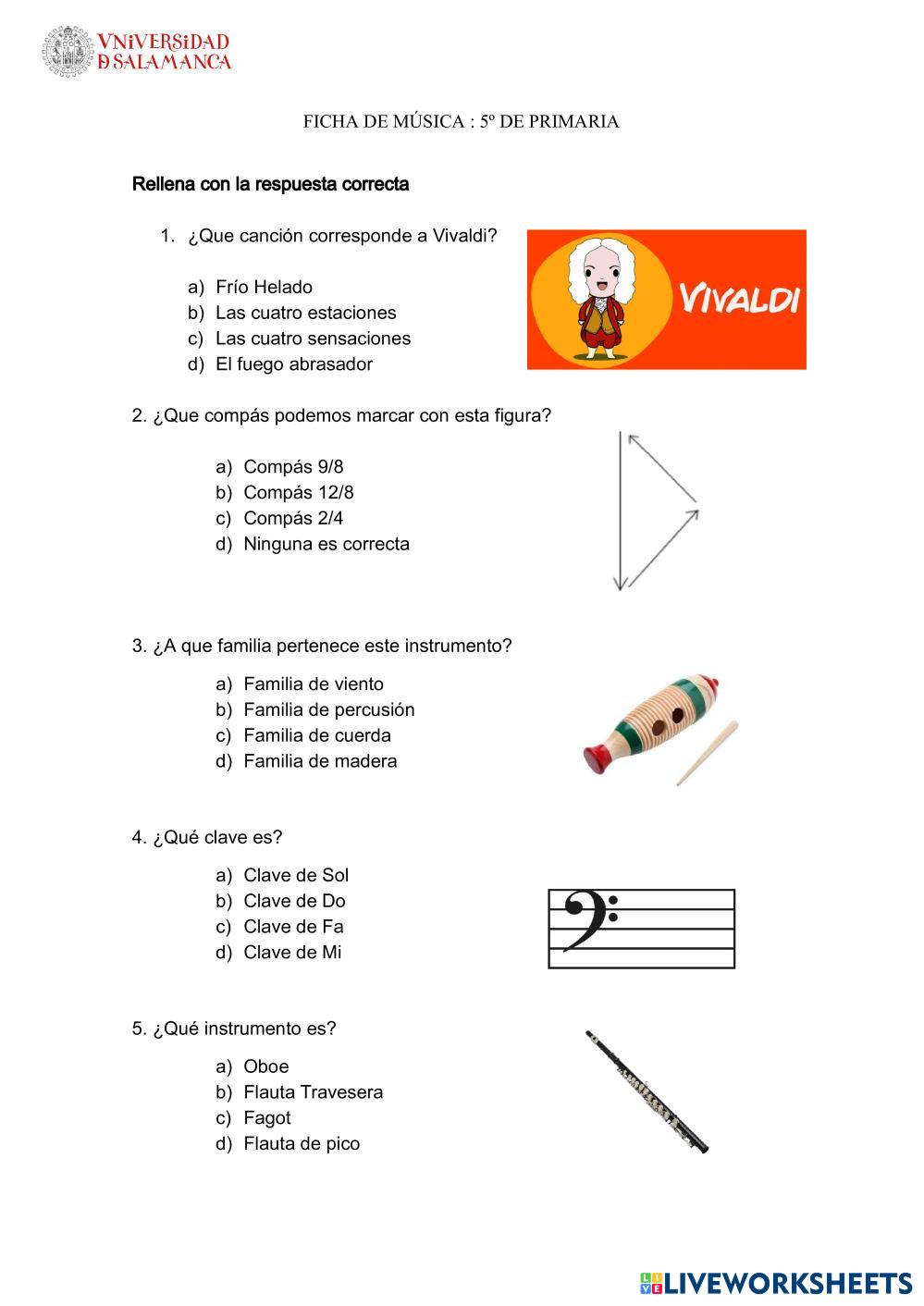 VNiVERSiDAD
D SALAMANCA

FICHA DE MÚSICA : 5º DE PRIMARIA

Rellena con la respuesta correcta

1. ¿Que canción corresponde a Vivaldi?

a) Frío Helado
b) Las cuatro estaciones
c) Las cuatro sensaciones
d) El fuego abrasador

VIVALDI

2. ¿Que compás podemos marcar con esta figura?

a) Compás 9/8
b) Compás 12/8
c) Compás 2/4
d) Ninguna es correcta

3. ¿A que familia pertenece este instrumento?

a) Familia de viento
b) Familia de percusión
c) Familia de cuerda
d) Familia de madera

4. ¿Qué clave es?

a) Clave de Sol
b) Clave de Do
c) Clave de Fa
d) Clave de Mi

5. ¿Qué instrumento es?

a) Oboe
b) Flauta Travesera
c) Fagot
d) Flauta de pico

LIVEWORKSHEETS